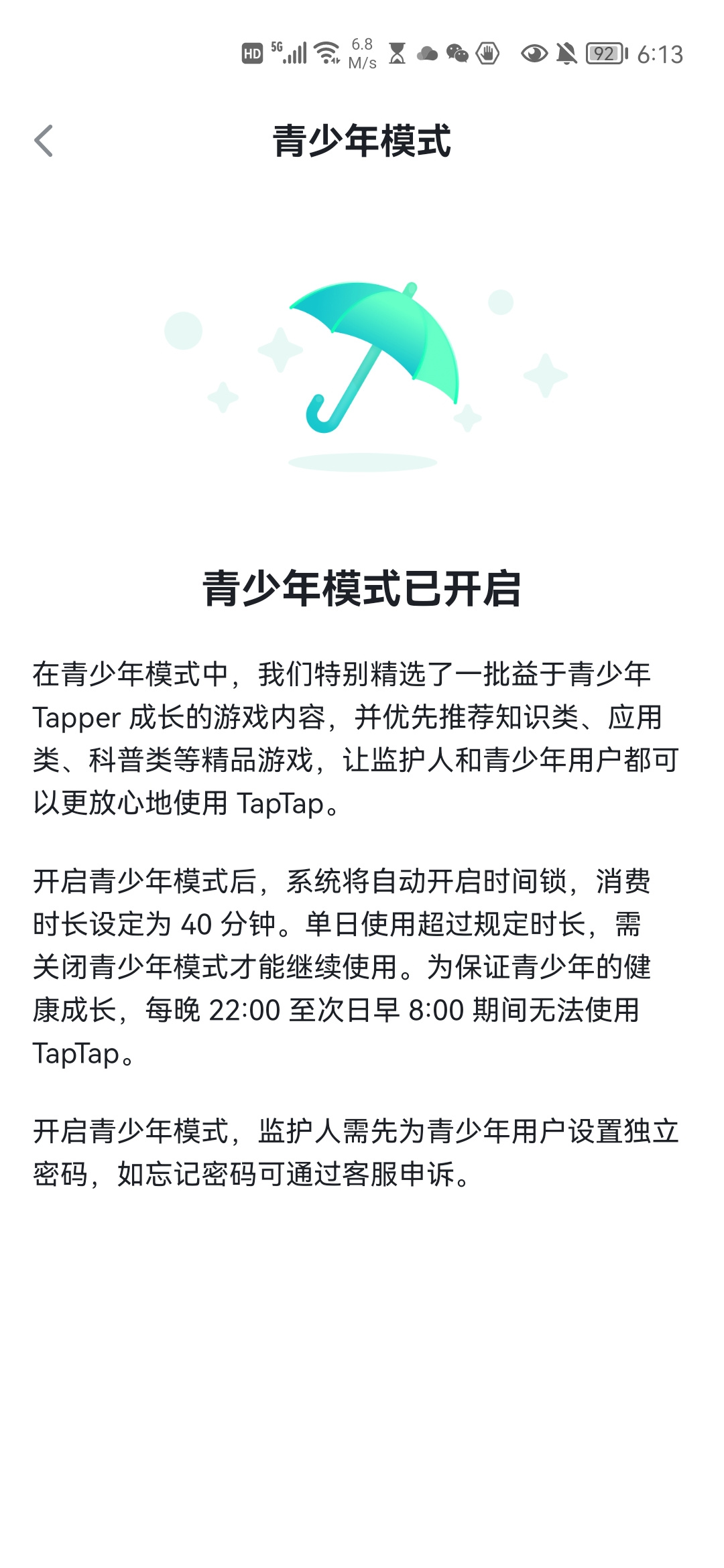 HD 5G 6.8 M/s 92 6:13

青少年模式

青少年模式已开启

在青少年模式中，我们特别精选了一批益于青少年 Tapper 成长的游戏内容，并优先推荐知识类、应用类、科普类等精品游戏，让监护人和青少年用户都可以更放心地使用 TapTap。

开启青少年模式后，系统将自动开启时间锁，消费时长设定为 40 分钟。单日使用超过规定时长，需关闭青少年模式才能继续使用。为保证青少年的健康成长，每晚 22:00 至次日早 8:00 期间无法使用 TapTap。

开启青少年模式，监护人需先为青少年用户设置独立密码，如忘记密码可通过客服申诉。